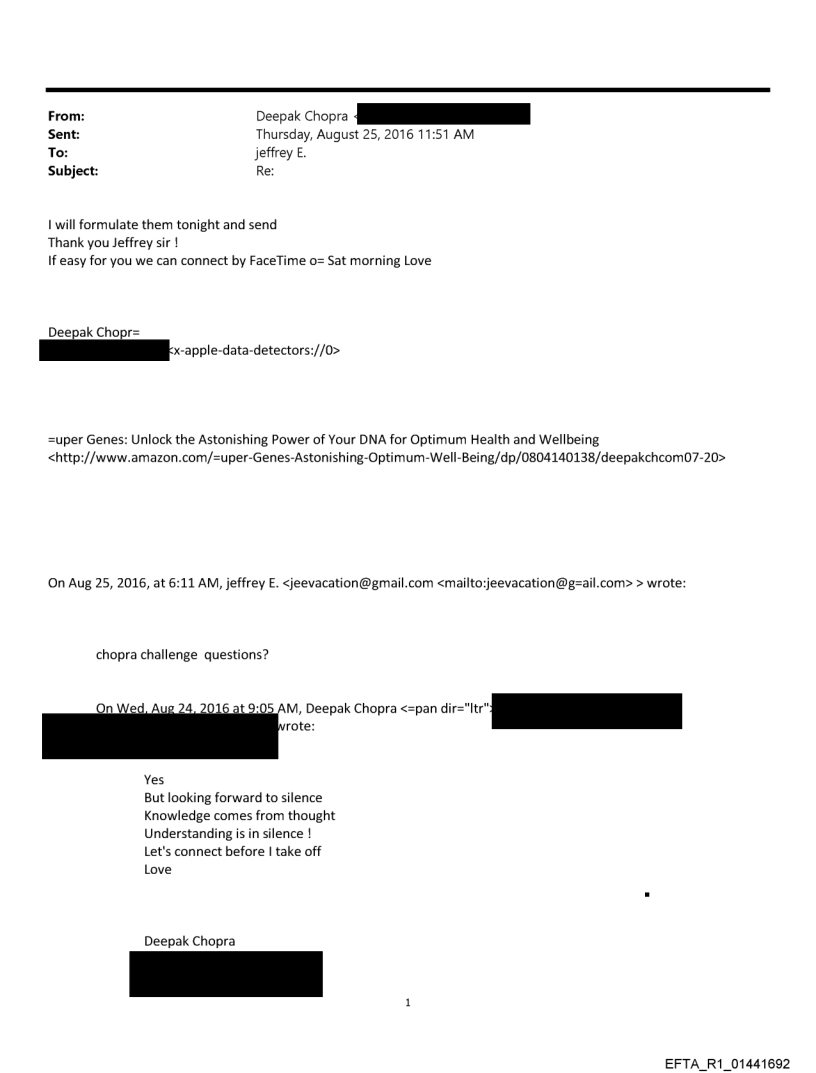 From: Deepak Chopra <
Sent: Thursday, August 25, 2016 11:51 AM
To: jeffrey E.
Subject: Re:

I will formulate them tonight and send
Thank you Jeffrey sir !
If easy for you we can connect by FaceTime o= Sat morning Love

Deepak Chopr=
<x-apple-data-detectors://0>

=uper Genes: Unlock the Astonishing Power of Your DNA for Optimum Health and Wellbeing <http://www.amazon.com/=uper-Genes-Astonishing-Optimum-Well-Being/dp/0804140138/deepakchcom07-20>

On Aug 25, 2016, at 6:11 AM, jeffrey E. <jeevacation@gmail.com <mailto:jeevacation@g=ail.com> > wrote:

chopra challenge questions?

On Wed, Aug 24, 2016 at 9:05 AM, Deepak Chopra <=pan dir="ltr"> wrote:

Yes
But looking forward to silence
Knowledge comes from thought
Understanding is in silence !
Let's connect before I take off
Love

Deepak Chopra

1

EFTA_R1_01441692